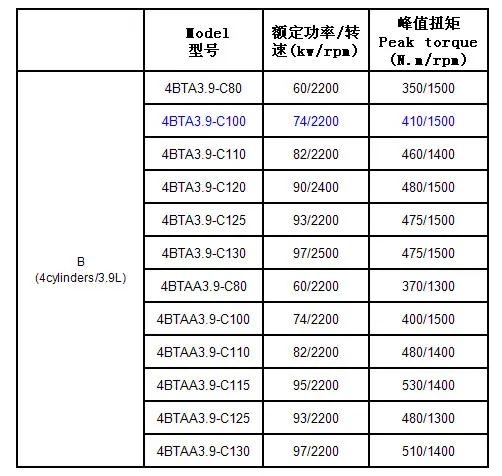 |  | Model 型号 | 额定功率/转速(kw/rpm) | 峰值扭矩 Peak torque (N.m/rpm) |
|---|---|---|---|
| B (4cylinders/3.9L) | 4BTA3.9-C80 | 60/2200 | 350/1500 |
|  | 4BTA3.9-C100 | 74/2200 | 410/1500 |
|  | 4BTA3.9-C110 | 82/2200 | 460/1400 |
|  | 4BTA3.9-C120 | 90/2400 | 480/1500 |
|  | 4BTA3.9-C125 | 93/2200 | 475/1500 |
|  | 4BTA3.9-C130 | 97/2500 | 475/1500 |
|  | 4BTAA3.9-C80 | 60/2200 | 370/1300 |
|  | 4BTAA3.9-C100 | 74/2200 | 400/1500 |
|  | 4BTAA3.9-C110 | 82/2200 | 480/1400 |
|  | 4BTAA3.9-C115 | 95/2200 | 530/1400 |
|  | 4BTAA3.9-C125 | 93/2200 | 480/1300 |
|  | 4BTAA3.9-C130 | 97/2200 | 510/1400 |